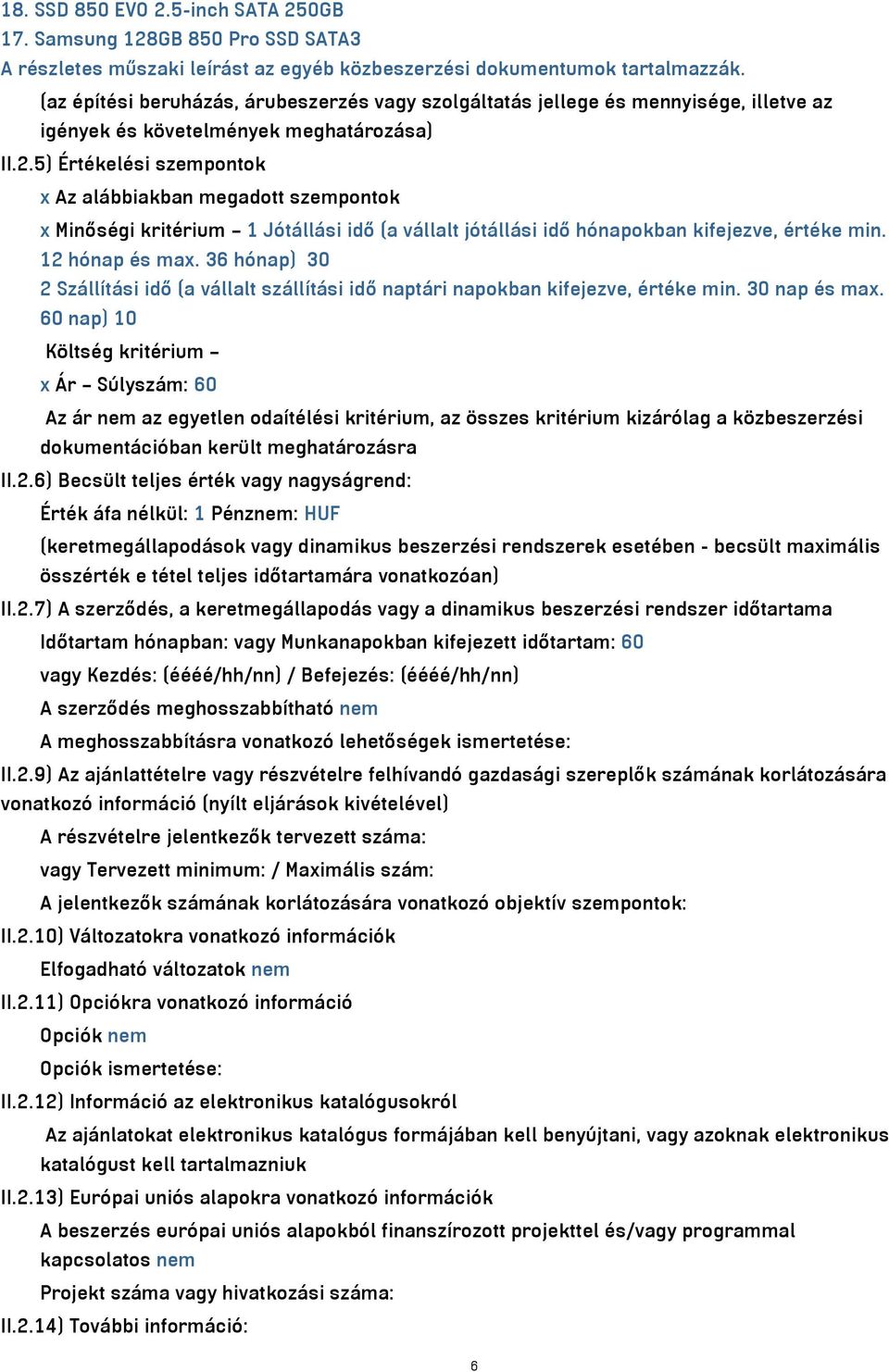 18. SSD 850 EVO 2.5-inch SATA 250GB
17. Samsung 128GB 850 Pro SSD SATA3
A részletes műszaki leírást az egyéb közbeszerzési dokumentumok tartalmazzák.
(az építési beruházás, árubeszerzés vagy szolgáltatás jellege és mennyisége, illetve az igények és követelmények meghatározása)
II.2.5) Értékelési szempontok
x Az alábbiakban megadott szempontok
x Minőségi kritérium – 1 Jótállási idő (a vállalt jótállási idő hónapokban kifejezve, értéke min. 12 hónap és max. 36 hónap) 30
2 Szállítási idő (a vállalt szállítási idő naptári napokban kifejezve, értéke min. 30 nap és max. 60 nap) 10
Költség kritérium –
x Ár – Súlyszám: 60
Az ár nem az egyetlen odaítélési kritérium, az összes kritérium kizárólag a közbeszerzési dokumentációban került meghatározásra
II.2.6) Becsült teljes érték vagy nagyságrend:
Érték áfa nélkül: 1 Pénznem: HUF
(keretmegállapodások vagy dinamikus beszerzési rendszerek esetében - becsült maximális összérték e tétel teljes időtartamára vonatkozóan)
II.2.7) A szerződés, a keretmegállapodás vagy a dinamikus beszerzési rendszer időtartama
Időtartam hónapban: vagy Munkanapokban kifejezett időtartam: 60
vagy Kezdés: (éééé/hh/nn) / Befejezés: (éééé/hh/nn)
A szerződés meghosszabbítható nem
A meghosszabbításra vonatkozó lehetőségek ismertetése:
II.2.9) Az ajánlattételre vagy részvételre felhívandó gazdasági szereplők számának korlátozására vonatkozó információ (nyílt eljárások kivételével)
A részvételre jelentkezők tervezett száma:
vagy Tervezett minimum: / Maximális szám:
A jelentkezők számának korlátozására vonatkozó objektív szempontok:
II.2.10) Változatokra vonatkozó információk
Elfogadható változatok nem
II.2.11) Opciókra vonatkozó információ
Opciók nem
Opciók ismertetése:
II.2.12) Információ az elektronikus katalógusokról
Az ajánlatokat elektronikus katalógus formájában kell benyújtani, vagy azoknak elektronikus katalógust kell tartalmazniuk
II.2.13) Európai uniós alapokra vonatkozó információk
A beszerzés európai uniós alapokból finanszírozott projekttel és/vagy programmal kapcsolatos nem
Projekt száma vagy hivatkozási száma:
II.2.14) További információ:
6